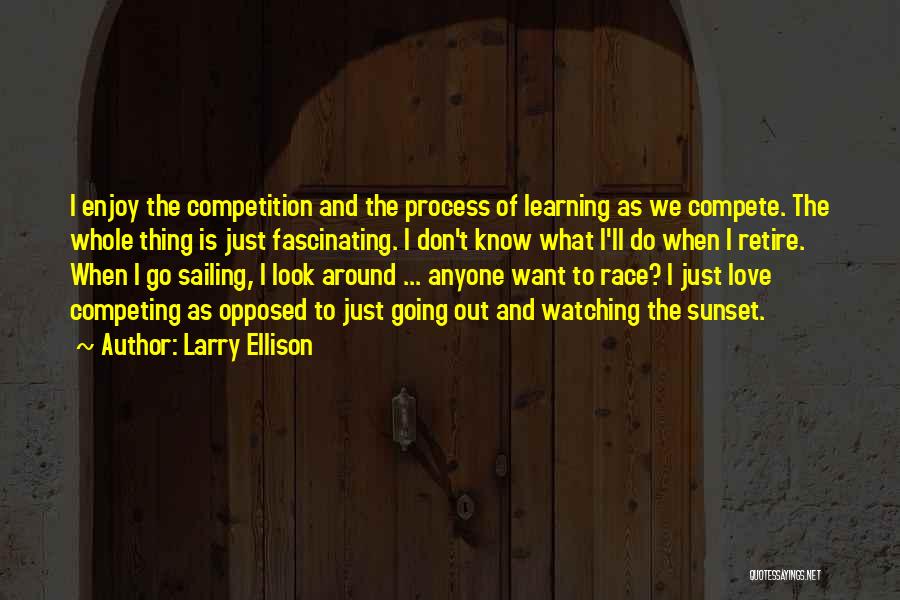 I enjoy the competition and the process of learning as we compete. The whole thing is just fascinating. I don't know what I'll do when I retire. When I go sailing, I look around ... anyone want to race? I just love competing as opposed to just going out and watching the sunset.

~ Author: Larry Ellison

QUOTESSAYINGS.NET